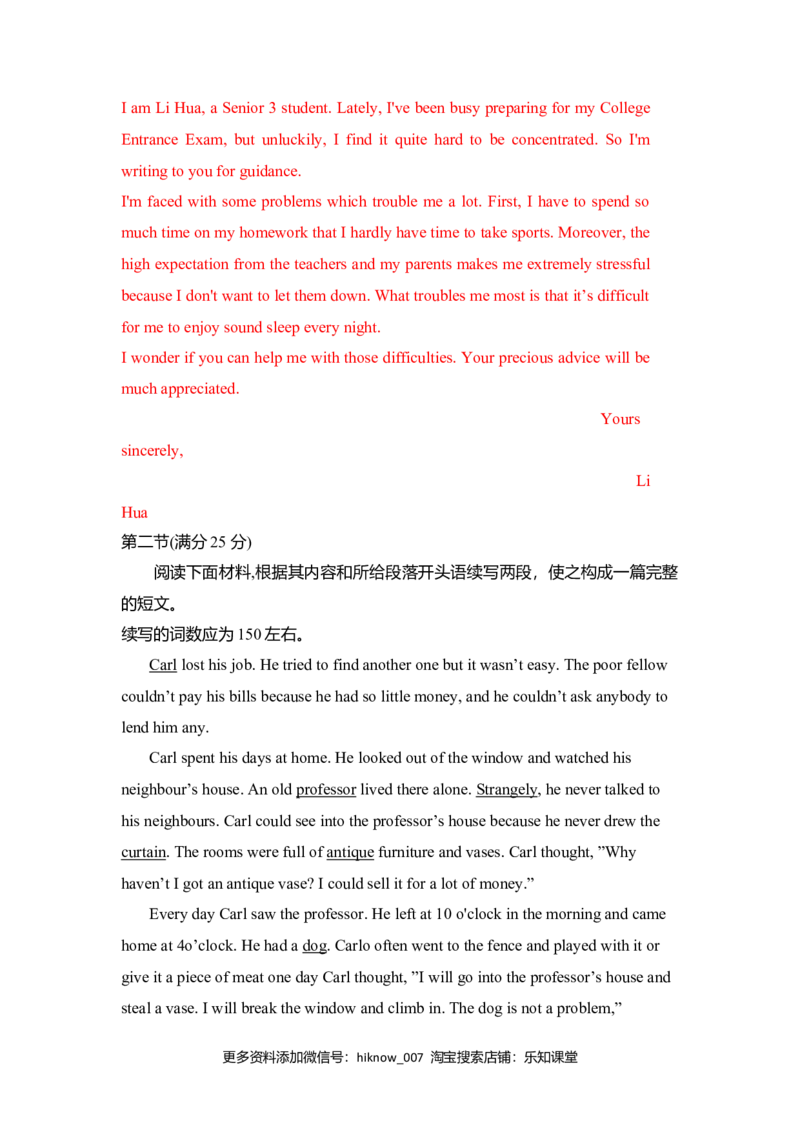 I am Li Hua, a Senior 3 student. Lately, I've been busy preparing for my College Entrance Exam, but unluckily, I find it quite hard to be concentrated. So I'm writing to you for guidance.

I'm faced with some problems which trouble me a lot. First, I have to spend so much time on my homework that I hardly have time to take sports. Moreover, the high expectation from the teachers and my parents makes me extremely stressful because I don't want to let them down. What troubles me most is that it's difficult for me to enjoy sound sleep every night.

I wonder if you can help me with those difficulties. Your precious advice will be much appreciated.

Yours sincerely,

Li Hua

第二节(满分25分)

阅读下面材料,根据其内容和所给段落开头语续写两段，使之构成一篇完整的短文。

续写的词数应为150左右。

Carl lost his job. He tried to find another one but it wasn't easy. The poor fellow couldn't pay his bills because he had so little money, and he couldn't ask anybody to lend him any.

Carl spent his days at home. He looked out of the window and watched his neighbour's house. An old professor lived there alone. Strangely, he never talked to his neighbours. Carl could see into the professor's house because he never drew the curtain. The rooms were full of antique furniture and vases. Carl thought, "Why haven't I got an antique vase? I could sell it for a lot of money."

Every day Carl saw the professor. He left at 10 o'clock in the morning and came home at 4o'clock. He had a dog. Carlo often went to the fence and played with it or give it a piece of meat one day Carl thought, "I will go into the professor's house and steal a vase. I will break the window and climb in. The dog is not a problem,"

更多资料添加微信号：hiknow_007 淘宝搜索店铺：乐知课堂